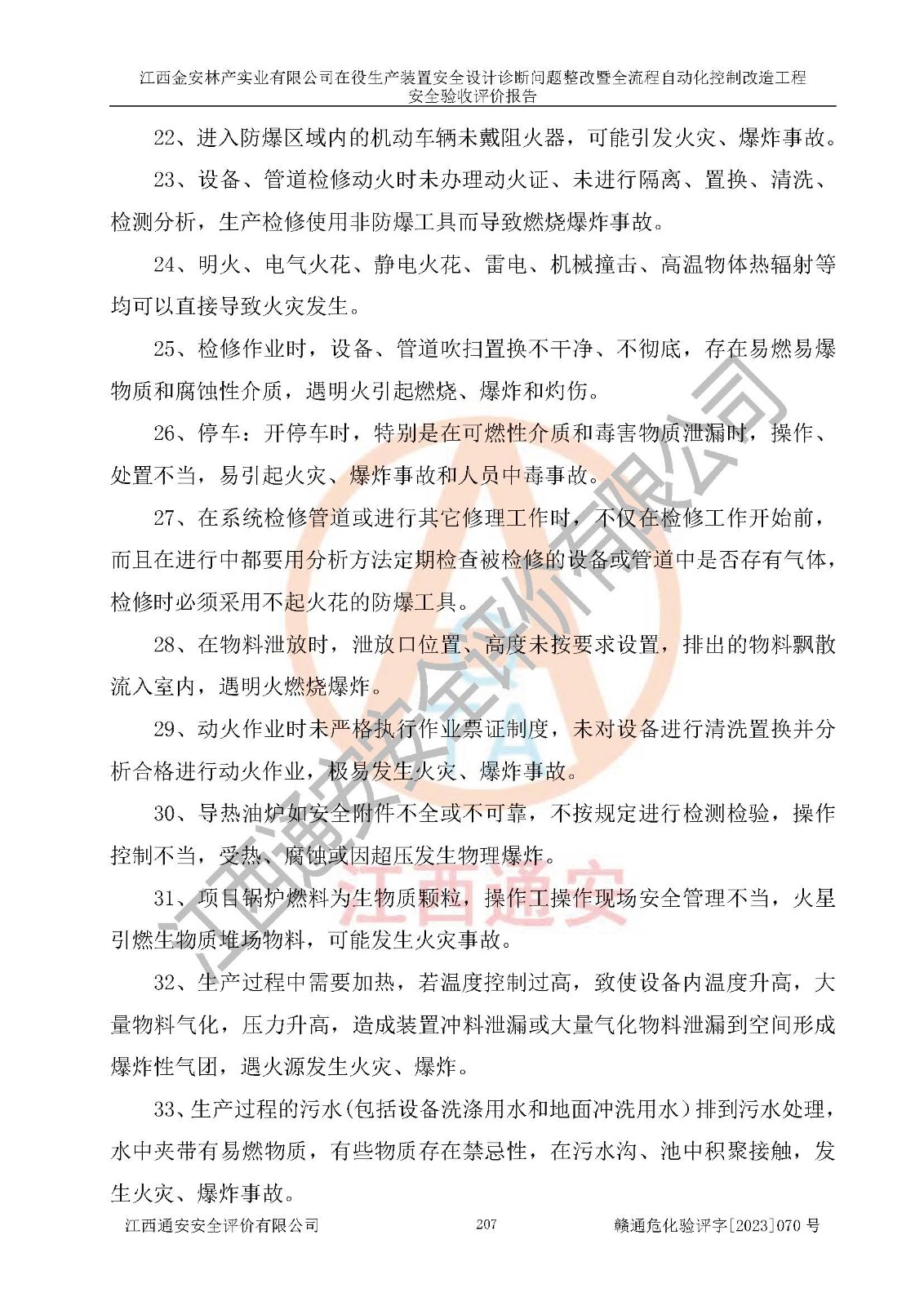 江西金安林产实业有限公司在役生产装置安全设计诊断问题整改暨全流程自动化控制改造工程
安全验收评价报告

22、进入防爆区域内的机动车辆未戴阻火器，可能引发火灾、爆炸事故。

23、设备、管道检修动火时未办理动火证、未进行隔离、置换、清洗、检测分析，生产检修使用非防爆工具而导致燃烧爆炸事故。

24、明火、电气火花、静电火花、雷电、机械撞击、高温物体热辐射等均可以直接导致火灾发生。

25、检修作业时，设备、管道吹扫置换不干净、不彻底，存在易燃易爆物质和腐蚀性介质，遇明火引起燃烧、爆炸和灼伤。

26、停车：开停车时，特别是在可燃性介质和毒害物质泄漏时，操作、处置不当，易引起火灾、爆炸事故和人员中毒事故。

27、在系统检修管道或进行其它修理工作时，不仅在检修工作开始前，而且在进行中都要用分析方法定期检查被检修的设备或管道中是否存有气体，检修时必须采用不起火花的防爆工具。

28、在物料泄放时，泄放口位置、高度未按要求设置，排出的物料飘散流入室内，遇明火燃烧爆炸。

29、动火作业时未严格执行作业票证制度，未对设备进行清洗置换并分析合格进行动火作业，极易发生火灾、爆炸事故。

30、导热油炉如安全附件不全或不可靠，不按规定进行检测检验，操作控制不当，受热、腐蚀或因超压发生物理爆炸。

31、项目锅炉燃料为生物质颗粒，操作工操作现场安全管理不当，火星引燃生物质堆场物料，可能发生火灾事故。

32、生产过程中需要加热，若温度控制过高，致使设备内温度升高，大量物料气化，压力升高，造成装置冲料泄漏或大量气化物料泄漏到空间形成爆炸性气团，遇火源发生火灾、爆炸。

33、生产过程的污水(包括设备洗涤用水和地面冲洗用水）排到污水处理，水中夹带有易燃物质，有些物质存在禁忌性，在污水沟、池中积聚接触，发生火灾、爆炸事故。

江西通安安全评价有限公司 207 赣通危化验评字[2023]070 号

江西通安安全评价有限公司
江西通安